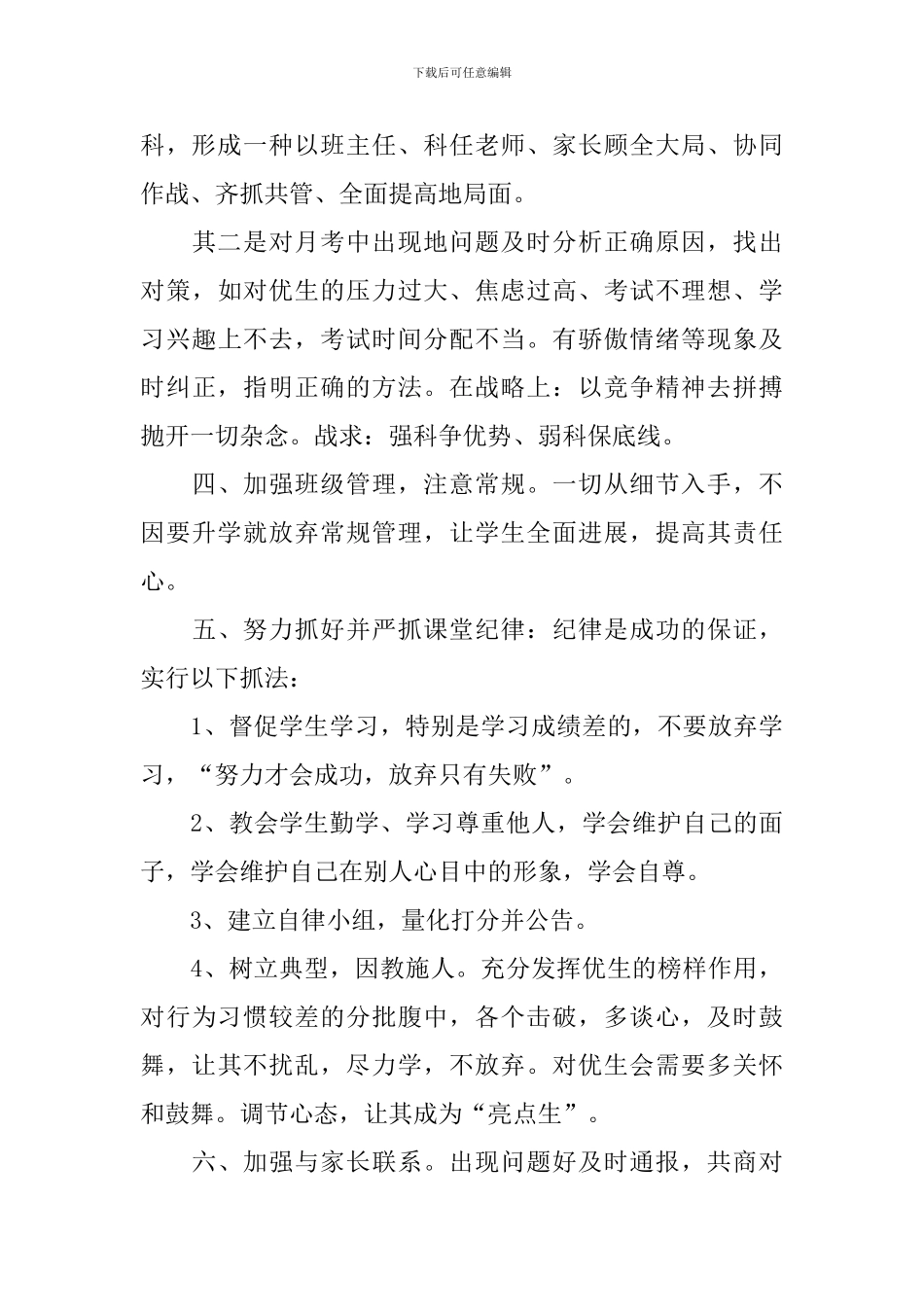 下载后可任意编辑

科，形成一种以班主任、科任老师、家长顾全大局、协同作战、齐抓共管、全面提高地局面。

其二是对月考中出现地问题及时分析正确原因，找出对策，如对优生的压力过大、焦虑过高、考试不理想、学习兴趣上不去，考试时间分配不当。有骄傲情绪等现象及时纠正，指明正确的方法。在战略上：以竞争精神去拼搏抛开一切杂念。战求：强科争优势、弱科保底线。

四、加强班级管理，注意常规。一切从细节入手，不因要升学就放弃常规管理，让学生全面进展，提高其责任心。

五、努力抓好并严抓课堂纪律：纪律是成功的保证，实行以下抓法：

1、督促学生学习，特别是学习成绩差的，不要放弃学习，“努力才会成功，放弃只有失败”。

2、教会学生勤学、学习尊重他人，学会维护自己的面子，学会维护自己在别人心目中的形象，学会自尊。

3、建立自律小组，量化打分并公告。

4、树立典型，因教施人。充分发挥优生的榜样作用，对行为习惯较差的分批腹中，各个击破，多谈心，及时鼓舞，让其不扰乱，尽力学，不放弃。对优生会需要多关怀和鼓舞。调节心态，让其成为“亮点生”。

六、加强与家长联系。出现问题好及时通报，共商对